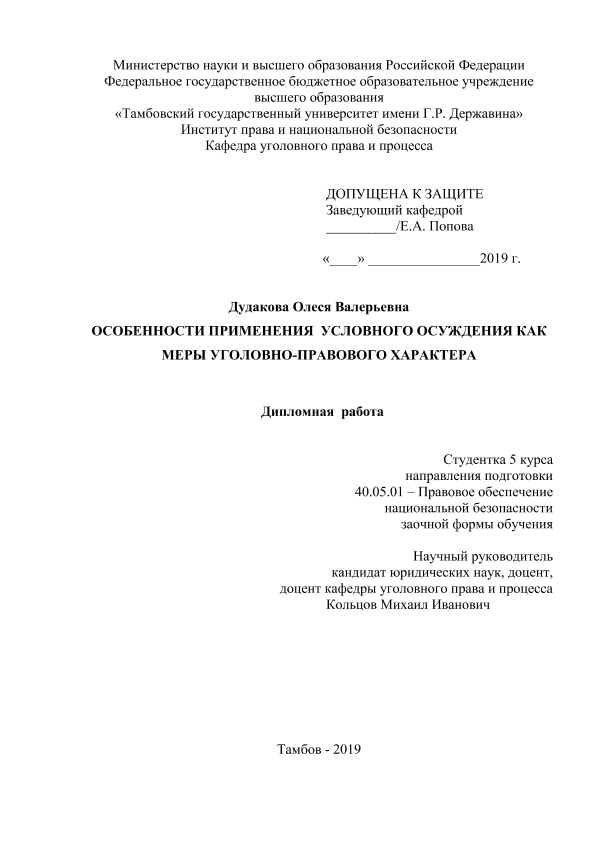 Министерство науки и высшего образования Российской Федерации
Федеральное государственное бюджетное образовательное учреждение высшего образования
«Тамбовский государственный университет имени Г.Р. Державина»
Институт права и национальной безопасности
Кафедра уголовного права и процесса

ДОПУЩЕНА К ЗАЩИТЕ
Заведующий кафедрой
__________/Е.А. Попова

«____» ________________2019 г.

Дудакова Олеся Валерьевна
ОСОБЕННОСТИ ПРИМЕНЕНИЯ УСЛОВНОГО ОСУЖДЕНИЯ КАК МЕРЫ УГОЛОВНО-ПРАВОВОГО ХАРАКТЕРА

Дипломная работа

Студентка 5 курса
направления подготовки
40.05.01 – Правовое обеспечение
национальной безопасности
заочной формы обучения

Научный руководитель
кандидат юридических наук, доцент,
доцент кафедры уголовного права и процесса
Кольцов Михаил Иванович

Тамбов - 2019